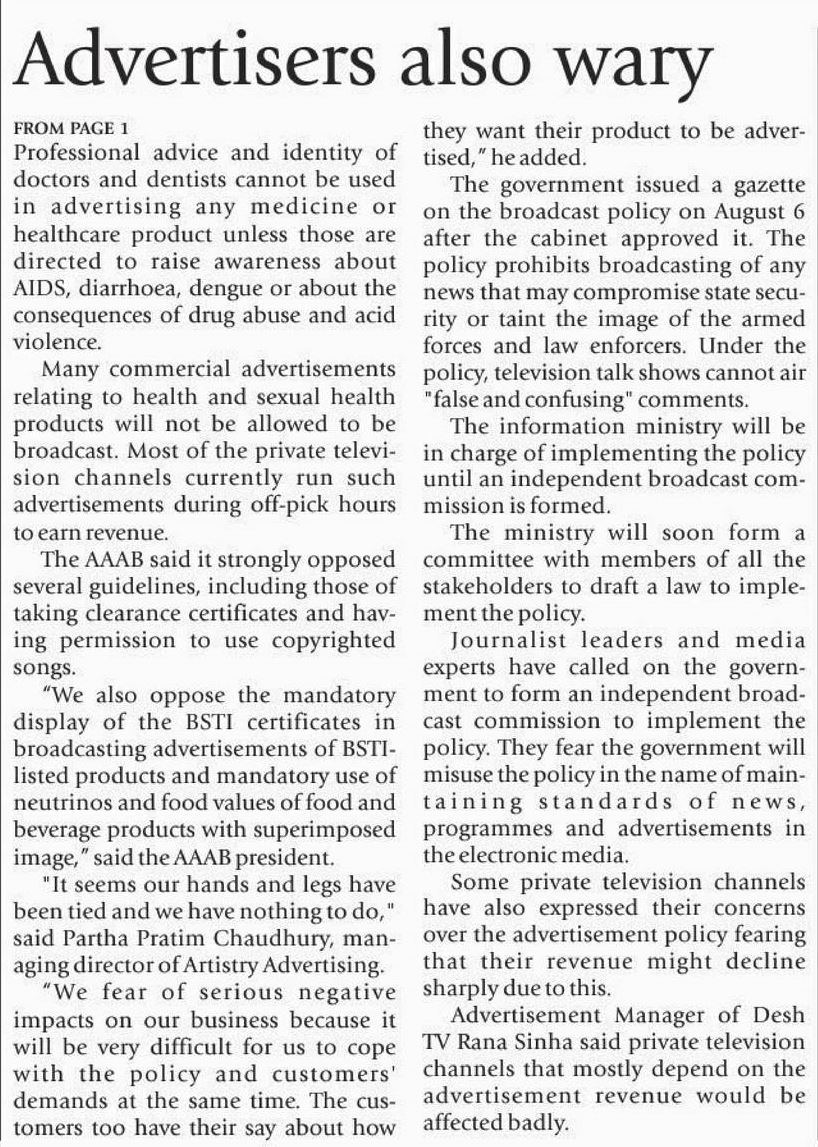 Advertisers also wary

FROM PAGE 1
Professional advice and identity of doctors and dentists cannot be used in advertising any medicine or healthcare product unless those are directed to raise awareness about AIDS, diarrhoea, dengue or about the consequences of drug abuse and acid violence.

Many commercial advertisements relating to health and sexual health products will not be allowed to be broadcast. Most of the private television channels currently run such advertisements during off-pick hours to earn revenue.

The AAAB said it strongly opposed several guidelines, including those of taking clearance certificates and having permission to use copyrighted songs.

"We also oppose the mandatory display of the BSTI certificates in broadcasting advertisements of BSTI-listed products and mandatory use of neutrinos and food values of food and beverage products with superimposed image," said the AAAB president.

"It seems our hands and legs have been tied and we have nothing to do," said Partha Pratim Chaudhury, managing director of Artistry Advertising.

"We fear of serious negative impacts on our business because it will be very difficult for us to cope with the policy and customers' demands at the same time. The customers too have their say about how they want their product to be advertised," he added.

The government issued a gazette on the broadcast policy on August 6 after the cabinet approved it. The policy prohibits broadcasting of any news that may compromise state security or taint the image of the armed forces and law enforcers. Under the policy, television talk shows cannot air "false and confusing" comments.

The information ministry will be in charge of implementing the policy until an independent broadcast commission is formed.

The ministry will soon form a committee with members of all the stakeholders to draft a law to implement the policy.

Journalist leaders and media experts have called on the government to form an independent broadcast commission to implement the policy. They fear the government will misuse the policy in the name of maintaining standards of news, programmes and advertisements in the electronic media.

Some private television channels have also expressed their concerns over the advertisement policy fearing that their revenue might decline sharply due to this.

Advertisement Manager of Desh TV Rana Sinha said private television channels that mostly depend on the advertisement revenue would be affected badly.